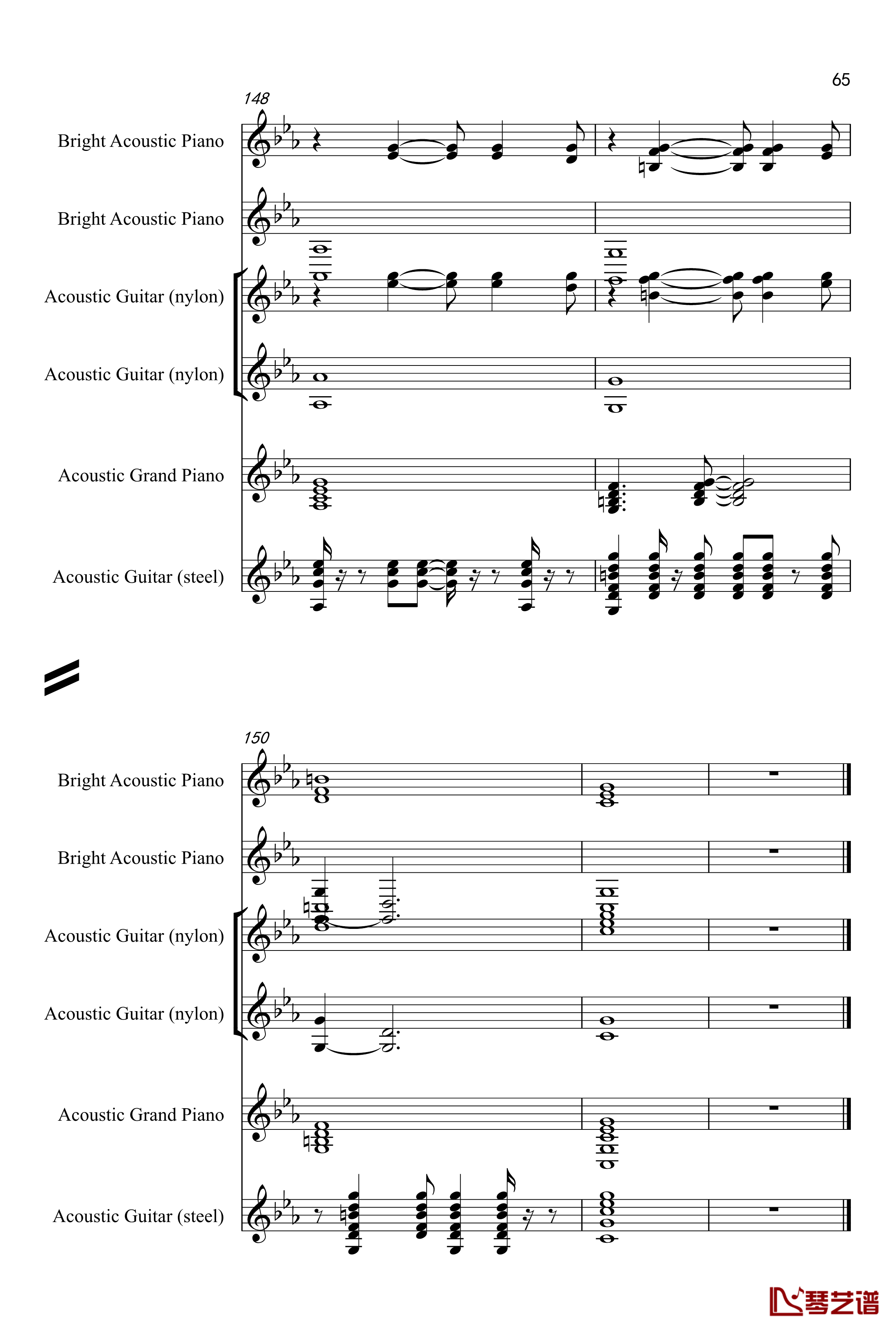 65

148

Bright Acoustic Piano

Bright Acoustic Piano

Acoustic Guitar (nylon)

Acoustic Guitar (nylon)

Acoustic Grand Piano

Acoustic Guitar (steel)

150

Bright Acoustic Piano

Bright Acoustic Piano

Acoustic Guitar (nylon)

Acoustic Guitar (nylon)

Acoustic Grand Piano

Acoustic Guitar (steel)

琴艺谱